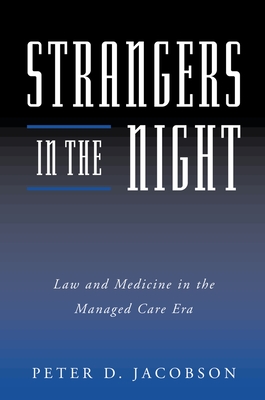 STRANGERS

IN THE NIGHT

Law and Medicine in the Managed Care Era

PETER D. JACOBSON